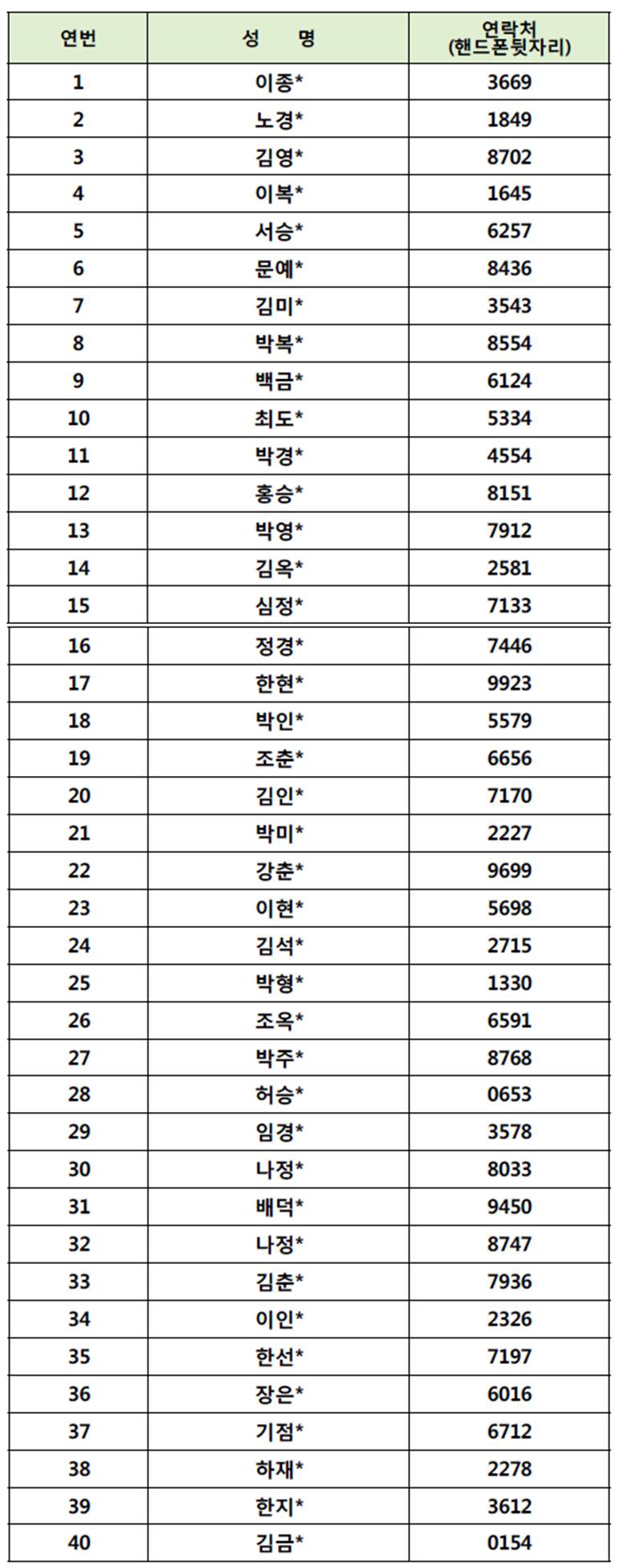 | 연번 | 성　명 | 연락처 (핸드폰뒷자리) |
|---|---|---|
| 1 | 이종* | 3669 |
| 2 | 노경* | 1849 |
| 3 | 김영* | 8702 |
| 4 | 이복* | 1645 |
| 5 | 서승* | 6257 |
| 6 | 문예* | 8436 |
| 7 | 김미* | 3543 |
| 8 | 박복* | 8554 |
| 9 | 백금* | 6124 |
| 10 | 최도* | 5334 |
| 11 | 박경* | 4554 |
| 12 | 홍승* | 8151 |
| 13 | 박영* | 7912 |
| 14 | 김옥* | 2581 |
| 15 | 심정* | 7133 |
| 16 | 정경* | 7446 |
| 17 | 한현* | 9923 |
| 18 | 박인* | 5579 |
| 19 | 조춘* | 6656 |
| 20 | 김인* | 7170 |
| 21 | 박미* | 2227 |
| 22 | 강춘* | 9699 |
| 23 | 이현* | 5698 |
| 24 | 김석* | 2715 |
| 25 | 박형* | 1330 |
| 26 | 조옥* | 6591 |
| 27 | 박주* | 8768 |
| 28 | 허승* | 0653 |
| 29 | 임경* | 3578 |
| 30 | 나정* | 8033 |
| 31 | 배덕* | 9450 |
| 32 | 나정* | 8747 |
| 33 | 김춘* | 7936 |
| 34 | 이인* | 2326 |
| 35 | 한선* | 7197 |
| 36 | 장은* | 6016 |
| 37 | 기점* | 6712 |
| 38 | 하재* | 2278 |
| 39 | 한지* | 3612 |
| 40 | 김금* | 0154 |